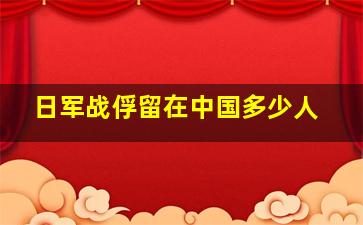 日军战俘留在中国多少人